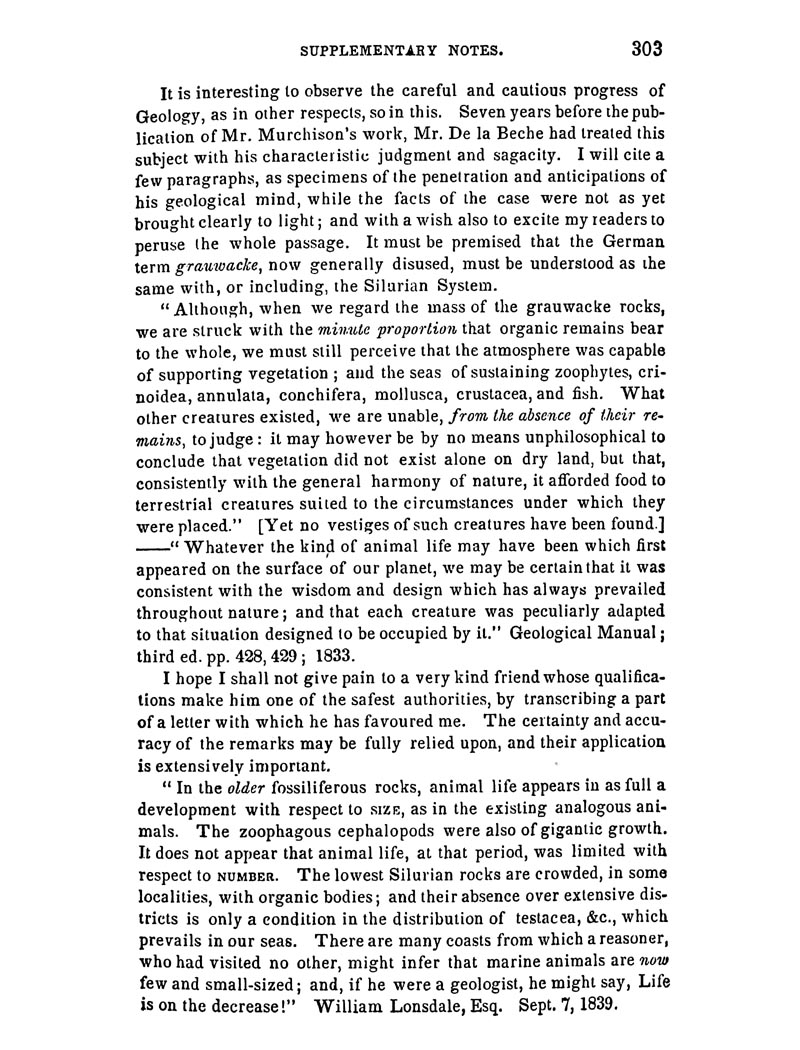 SUPPLEMENTARY NOTES. 303

It is interesting to observe the careful and cautious progress of Geology, as in other respects, so in this. Seven years before the publication of Mr. Murchison's work, Mr. De la Beche had treated this subject with his characteristic judgment and sagacity. I will cite a few paragraphs, as specimens of the penetration and anticipations of his geological mind, while the facts of the case were not as yet brought clearly to light; and with a wish also to excite my readers to peruse the whole passage. It must be premised that the German term grauwacke, now generally disused, must be understood as the same with, or including, the Silurian System.

"Although, when we regard the mass of the grauwacke rocks, we are struck with the minute proportion that organic remains bear to the whole, we must still perceive that the atmosphere was capable of supporting vegetation; and the seas of sustaining zoophytes, crinoidea, annulata, conchifera, mollusca, crustacea, and fish. What other creatures existed, we are unable, from the absence of their remains, to judge: it may however be by no means unphilosophical to conclude that vegetation did not exist alone on dry land, but that, consistently with the general harmony of nature, it afforded food to terrestrial creatures suited to the circumstances under which they were placed." [Yet no vestiges of such creatures have been found.] ——"Whatever the kind of animal life may have been which first appeared on the surface of our planet, we may be certain that it was consistent with the wisdom and design which has always prevailed throughout nature; and that each creature was peculiarly adapted to that situation designed to be occupied by it." Geological Manual; third ed. pp. 428, 429; 1833.

I hope I shall not give pain to a very kind friend whose qualifications make him one of the safest authorities, by transcribing a part of a letter with which he has favoured me. The certainty and accuracy of the remarks may be fully relied upon, and their application is extensively important.

"In the older fossiliferous rocks, animal life appears in as full a development with respect to SIZE, as in the existing analogous animals. The zoophagous cephalopods were also of gigantic growth. It does not appear that animal life, at that period, was limited with respect to NUMBER. The lowest Silurian rocks are crowded, in some localities, with organic bodies; and their absence over extensive districts is only a condition in the distribution of testacea, &c., which prevails in our seas. There are many coasts from which a reasoner, who had visited no other, might infer that marine animals are now few and small-sized; and, if he were a geologist, he might say, Life is on the decrease!" William Lonsdale, Esq. Sept. 7, 1839.